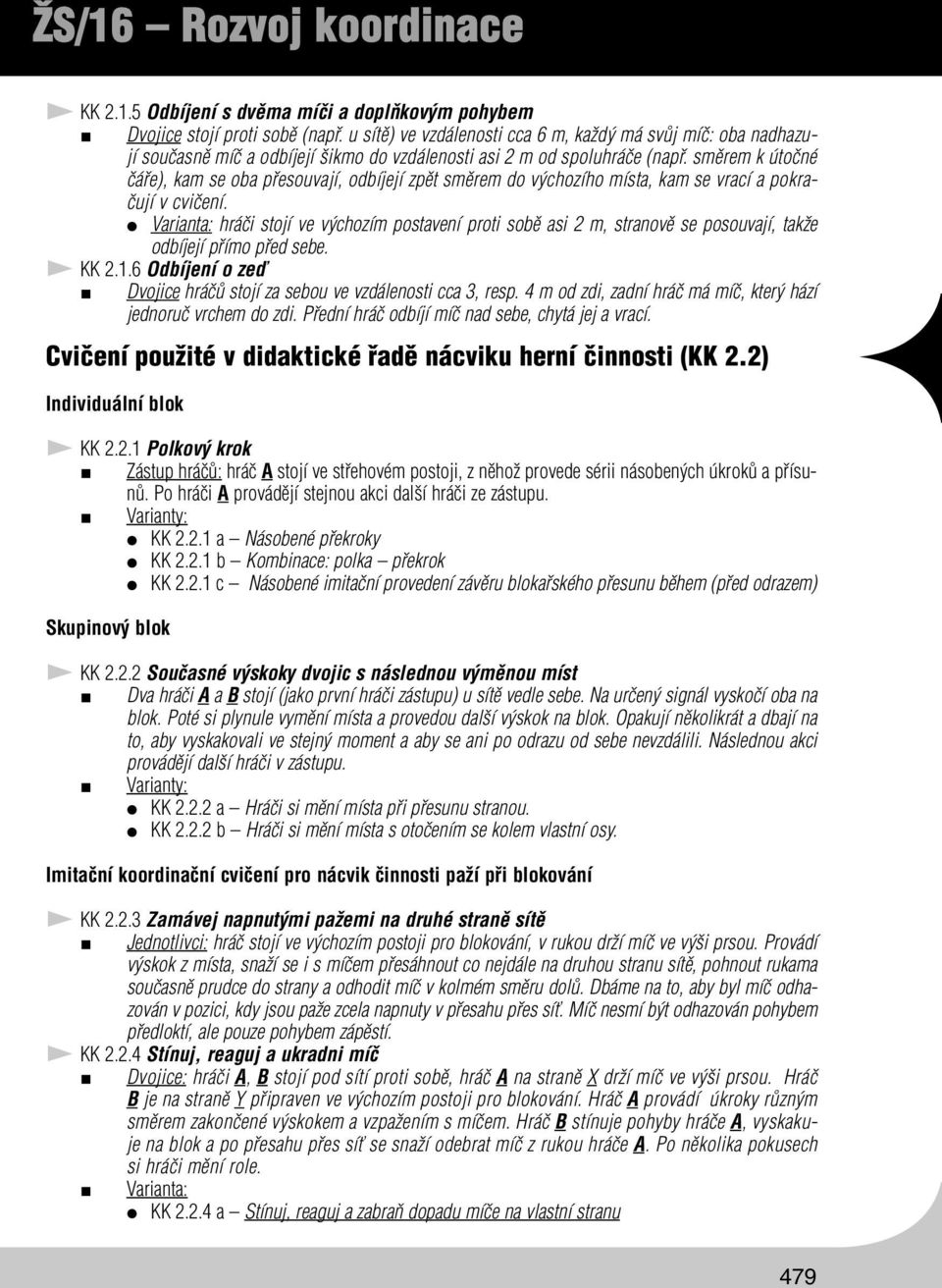 ŽS/16 – Rozvoj koordinace

KK 2.1.5 Odbíjení s dvěma míči a doplňkovým pohybem

Dvojice stojí proti sobě (např. u sítě) ve vzdálenosti cca 6 m, každý má svůj míč: oba nadhazují současně míč a odbíjejí šikmo do vzdálenosti asi 2 m od spoluhráče (např. směrem k útočné čáře), kam se oba přesouvají, odbíjejí zpět směrem do výchozího místa, kam se vrací a pokračují v cvičení.

Varianta: hráči stojí ve výchozím postavení proti sobě asi 2 m, stranově se posouvají, takže odbíjejí přímo před sebe.

KK 2.1.6 Odbíjení o zeď

Dvojice hráčů stojí za sebou ve vzdálenosti cca 3, resp. 4 m od zdi, zadní hráč má míč, který hází jednoruč vrchem do zdi. Přední hráč odbíjí míč nad sebe, chytá jej a vrací.

Cvičení použité v didaktické řadě nácviku herní činnosti (KK 2.2)

Individuální blok

KK 2.2.1 Polkový krok

Zástup hráčů: hráč A stojí ve střehovém postoji, z něhož provede sérii násobených úkroků a přísunů. Po hráči A provádějí stejnou akci další hráči ze zástupu.

Varianty:
KK 2.2.1 a – Násobené překroky
KK 2.2.1 b – Kombinace: polka – překrok
KK 2.2.1 c – Násobené imitační provedení závěru blokařského přesunu během (před odrazem)

Skupinový blok

KK 2.2.2 Současné výskoky dvojic s následnou výměnou míst

Dva hráči A a B stojí (jako první hráči zástupu) u sítě vedle sebe. Na určený signál vyskočí oba na blok. Poté si plynule vymění místa a provedou další výskok na blok. Opakují několikrát a dbají na to, aby vyskakovali ve stejný moment a aby se ani po odrazu od sebe nevzdálili. Následnou akci provádějí další hráči v zástupu.

Varianty:
KK 2.2.2 a – Hráči si mění místa při přesunu stranou.
KK 2.2.2 b – Hráči si mění místa s otočením se kolem vlastní osy.

Imitační koordinační cvičení pro nácvik činnosti paží při blokování

KK 2.2.3 Zamávej napnutými pažemi na druhé straně sítě

Jednotlivci: hráč stojí ve výchozím postoji pro blokování, v rukou drží míč ve výši prsou. Provádí výskok z místa, snaží se i s míčem přesáhnout co nejdále na druhou stranu sítě, pohnout rukama současně prudce do strany a odhodit míč v kolmém směru dolů. Dbáme na to, aby byl míč odhazován v pozici, kdy jsou paže zcela napnuty v přesahu přes síť. Míč nesmí být odhazován pohybem předloktí, ale pouze pohybem zápěstí.

KK 2.2.4 Stínuj, reaguj a ukradni míč

Dvojice: hráči A, B stojí pod sítí proti sobě, hráč A na straně X drží míč ve výši prsou. Hráč B je na straně Y připraven ve výchozím postoji pro blokování. Hráč A provádí úkroky různým směrem zakončené výskokem a vzpažením s míčem. Hráč B stínuje pohyby hráče A, vyskakuje na blok a po přesahu přes síť se snaží odebrat míč z rukou hráče A. Po několika pokusech si hráči mění role.

Varianta:
KK 2.2.4 a – Stínuj, reaguj a zabraň dopadu míče na vlastní stranu

479